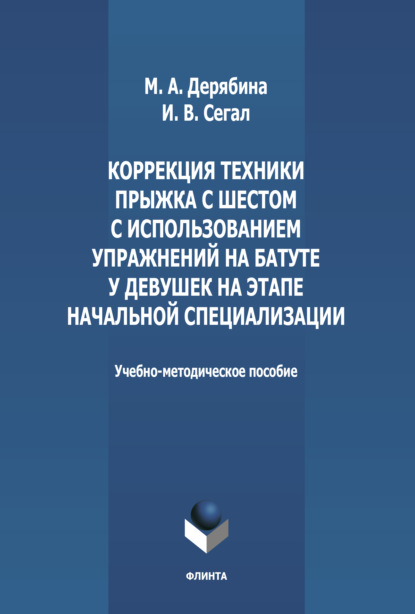 М. А. Дерябина
И. В. Сегал

КОРРЕКЦИЯ ТЕХНИКИ ПРЫЖКА С ШЕСТОМ С ИСПОЛЬЗОВАНИЕМ УПРАЖНЕНИЙ НА БАТУТЕ У ДЕВУШЕК НА ЭТАПЕ НАЧАЛЬНОЙ СПЕЦИАЛИЗАЦИИ

Учебно-методическое пособие

ФЛИНТА